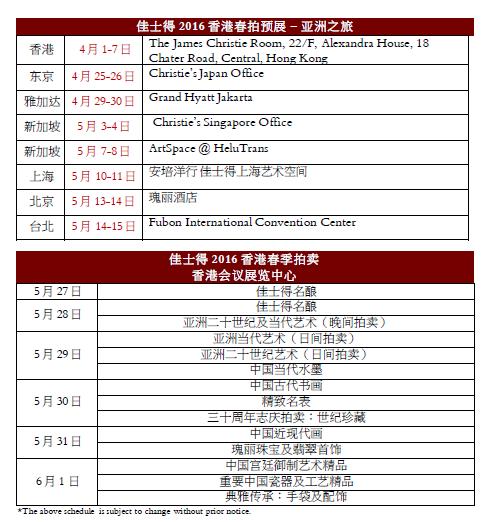 | 佳士得 2016 香港春拍预展 – 亚洲之旅 | | |
|---|---|---|
| 香港 | 4月 1-7日 | The James Christie Room, 22/F, Alexandra House, 18 Chater Road, Central, Hong Kong |
| 东京 | 4月 25-26日 | Christie's Japan Office |
| 雅加达 | 4月 29-30日 | Grand Hyatt Jakarta |
| 新加坡 | 5月 3-4日 | Christie's Singapore Office |
| 新加坡 | 5月 7-8日 | ArtSpace @ HeluTrans |
| 上海 | 5月 10-11日 | 安培洋行 佳士得上海艺术空间 |
| 北京 | 5月 13-14日 | 瑰丽酒店 |
| 台北 | 5月 14-15日 | Fubon International Convention Center |

| 佳士得 2016 香港春季拍卖 香港会议展览中心 | |
|---|---|
| 5月 27日 | 佳士得名酿 |
| 5月 28日 | 佳士得名酿 |
| | 亚洲二十世纪及当代艺术（晚间拍卖） |
| 5月 29日 | 亚洲当代艺术（日间拍卖） |
| | 亚洲二十世纪艺术（日间拍卖） |
| | 中国当代水墨 |
| 5月 30日 | 中国古代书画 |
| | 精致名表 |
| | 三十周年志庆拍卖：世纪珍藏 |
| 5月 31日 | 中国近现代画 |
| | 瑰丽珠宝及翡翠首饰 |
| 6月 1日 | 中国宫廷御制艺术精品 |
| | 重要中国瓷器及工艺精品 |
| | 典雅传承：手袋及配饰 |

*The above schedule is subject to change without prior notice.